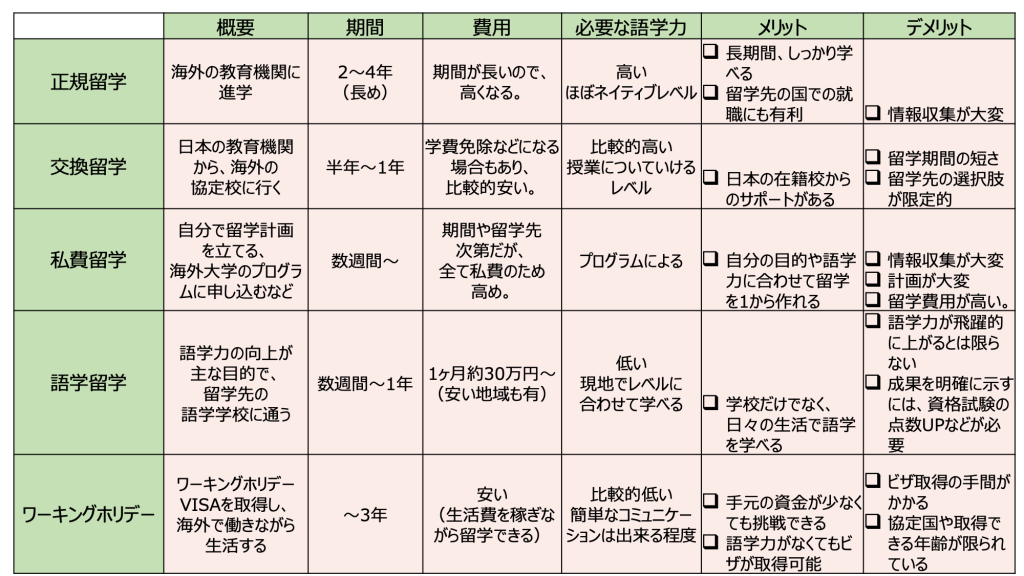 |  | 概要 | 期間 | 費用 | 必要な語学力 | メリット | デメリット |
|---|---|---|---|---|---|---|
| 正規留学 | 海外の教育機関に進学 | 2～4年（長め） | 期間が長いので、高くなる。 | 高い ほぼネイティブレベル | ❑ 長期間、しっかり学べる ❑ 留学先の国での就職にも有利 | ❑ 情報収集が大変 |
| 交換留学 | 日本の教育機関から、海外の協定校に行く | 半年～1年 | 学費免除などになる場合もあり、比較的安い。 | 比較的高い 授業についていけるレベル | ❑ 日本の在籍校からのサポートがある | ❑ 留学期間の短さ ❑ 留学先の選択肢が限定的 |
| 私費留学 | 自分で留学計画を立てる、海外大学のプログラムに申し込むなど | 数週間～ | 期間や留学先次第だが、全て私費のため高め。 | プログラムによる | ❑ 自分の目的や語学力に合わせて留学を1から作れる | ❑ 情報収集が大変 ❑ 計画が大変 ❑ 留学費用が高い。 |
| 語学留学 | 語学力の向上が主な目的で、留学先の語学学校に通う | 数週間～1年 | 1ヶ月約30万円～（安い地域も有） | 低い 現地でレベルに合わせて学べる | ❑ 学校だけでなく、日々の生活で語学を学べる | ❑ 語学力が飛躍的に上がるとは限らない ❑ 成果を明確に示すには、資格試験の点数UPなどが必要 |
| ワーキングホリデー | ワーキングホリデーVISAを取得し、海外で働きながら生活する | ～3年 | 安い（生活費を稼ぎながら留学できる） | 比較的低い 簡単なコミュニケーションは出来る程度 | ❑ 手元の資金が少なくても挑戦できる ❑ 語学力がなくてもビザが取得可能 | ❑ ビザ取得の手間がかかる ❑ 協定国や取得できる年齢が限られている |